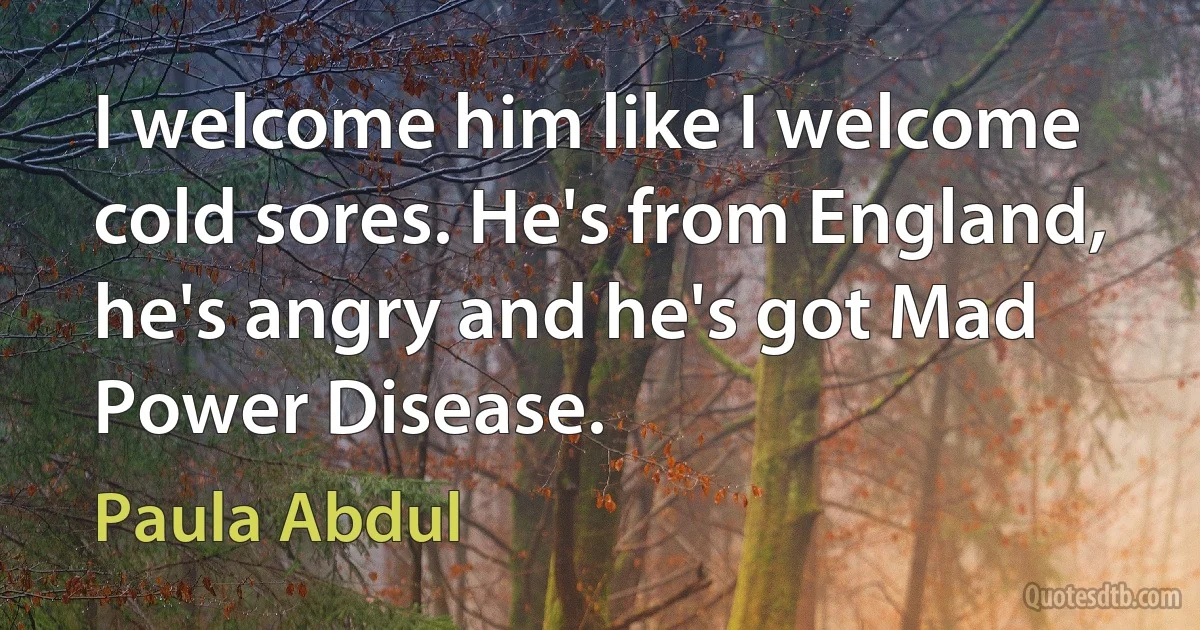 I welcome him like I welcome cold sores. He's from England, he's angry and he's got Mad Power Disease.

Paula Abdul

Quotesdtb.com